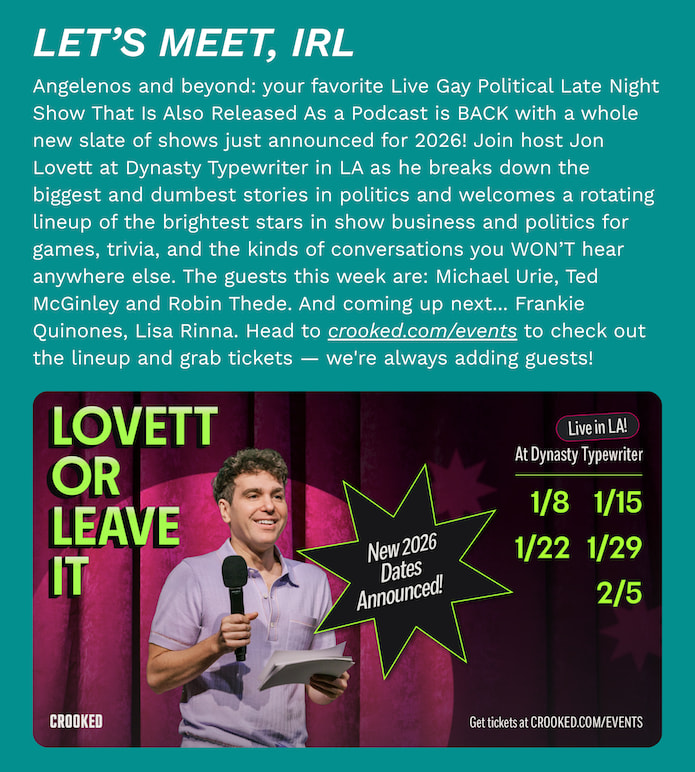 LET'S MEET, IRL

Angelenos and beyond: your favorite Live Gay Political Late Night Show That Is Also Released As a Podcast is BACK with a whole new slate of shows just announced for 2026! Join host Jon Lovett at Dynasty Typewriter in LA as he breaks down the biggest and dumbest stories in politics and welcomes a rotating lineup of the brightest stars in show business and politics for games, trivia, and the kinds of conversations you WON'T hear anywhere else. The guests this week are: Michael Urie, Ted McGinley and Robin Thede. And coming up next... Frankie Quinones, Lisa Rinna. Head to crooked.com/events to check out the lineup and grab tickets — we're always adding guests!

LOVETT OR LEAVE IT

New 2026 Dates Announced!

Live in LA!
At Dynasty Typewriter

1/8 1/15
1/22 1/29
2/5

CROOKED

Get tickets at CROOKED.COM/EVENTS